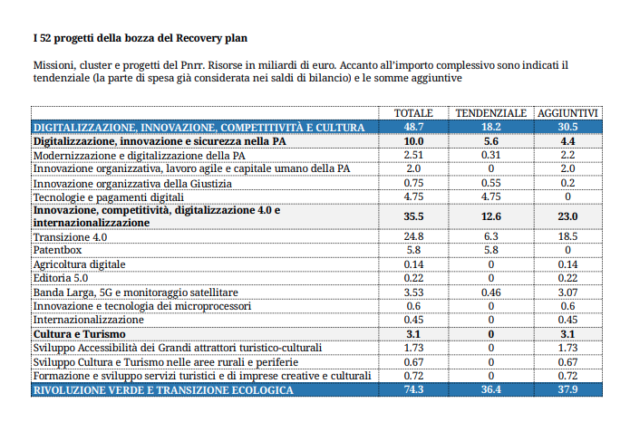 I 52 progetti della bozza del Recovery plan

Missioni, cluster e progetti del Pnrr. Risorse in miliardi di euro. Accanto all'importo complessivo sono indicati il tendenziale (la parte di spesa già considerata nei saldi di bilancio) e le somme aggiuntive

| | TOTALE | TENDENZIALE | AGGIUNTIVI |
|---|---|---|---|
| DIGITALIZZAZIONE, INNOVAZIONE, COMPETITIVITÀ E CULTURA | 48.7 | 18.2 | 30.5 |
| Digitalizzazione, innovazione e sicurezza nella PA | 10.0 | 5.6 | 4.4 |
| Modernizzazione e digitalizzazione della PA | 2.51 | 0.31 | 2.2 |
| Innovazione organizzativa, lavoro agile e capitale umano della PA | 2.0 | 0 | 2.0 |
| Innovazione organizzativa della Giustizia | 0.75 | 0.55 | 0.2 |
| Tecnologie e pagamenti digitali | 4.75 | 4.75 | 0 |
| Innovazione, competitività, digitalizzazione 4.0 e internazionalizzazione | 35.5 | 12.6 | 23.0 |
| Transizione 4.0 | 24.8 | 6.3 | 18.5 |
| Patentbox | 5.8 | 5.8 | 0 |
| Agricoltura digitale | 0.14 | 0 | 0.14 |
| Editoria 5.0 | 0.22 | 0 | 0.22 |
| Banda Larga, 5G e monitoraggio satellitare | 3.53 | 0.46 | 3.07 |
| Innovazione e tecnologia dei microprocessori | 0.6 | 0 | 0.6 |
| Internazionalizzazione | 0.45 | 0 | 0.45 |
| Cultura e Turismo | 3.1 | 0 | 3.1 |
| Sviluppo Accessibilità dei Grandi attrattori turistico-culturali | 1.73 | 0 | 1.73 |
| Sviluppo Cultura e Turismo nelle aree rurali e periferie | 0.67 | 0 | 0.67 |
| Formazione e sviluppo servizi turistici e di imprese creative e culturali | 0.72 | 0 | 0.72 |
| RIVOLUZIONE VERDE E TRANSIZIONE ECOLOGICA | 74.3 | 36.4 | 37.9 |